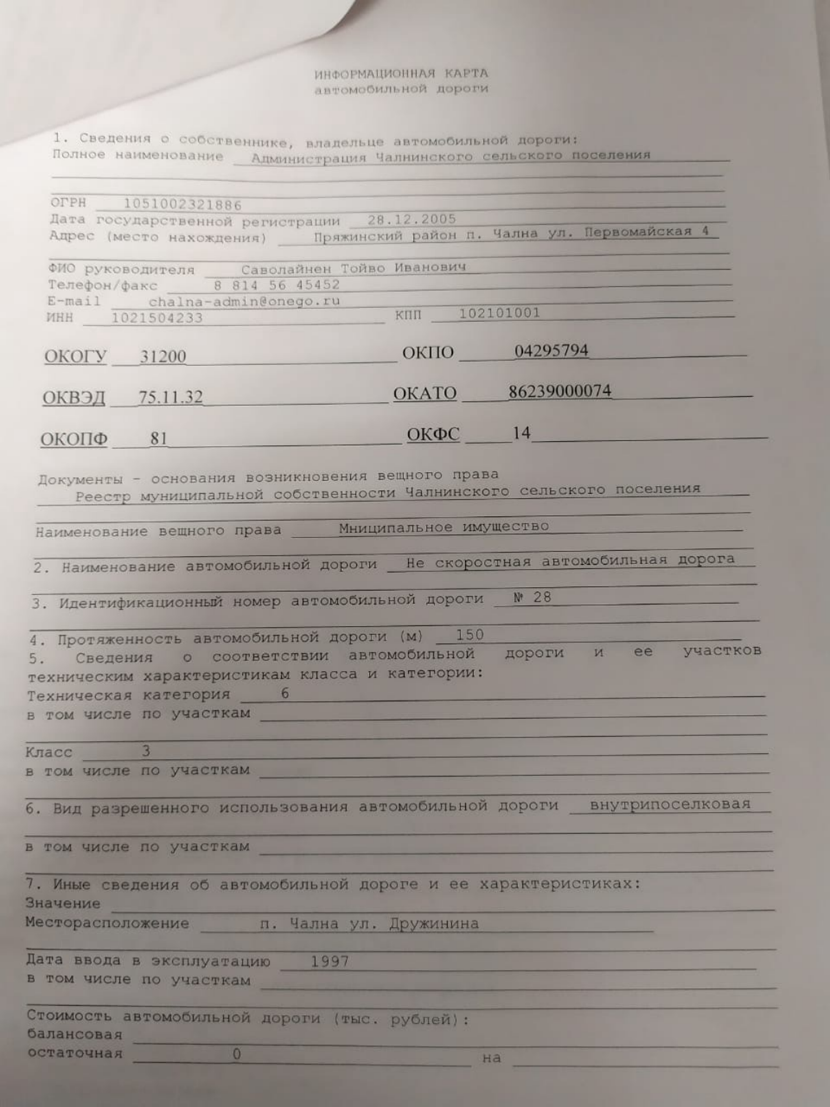 ИНФОРМАЦИОННАЯ КАРТА
автомобильной дороги

1. Сведения о собственнике, владельце автомобильной дороги:
Полное наименование Администрация Чалнинского сельского поселения

ОГРН 1051002321886
Дата государственной регистрации 28.12.2005
Адрес (место нахождения) Пряжинский район п. Чална ул. Первомайская 4

ФИО руководителя Саволайнен Тойво Иванович
Телефон/факс 8 814 56 45452
E-mail chalna-admin@onego.ru
ИНН 1021504233 КПП 102101001

ОКОГУ 31200 ОКПО 04295794

ОКВЭД 75.11.32 ОКАТО 86239000074

ОКОПФ 81 ОКФС 14

Документы - основания возникновения вещного права
Реестр муниципальной собственности Чалнинского сельского поселения

Наименование вещного права Мниципальное имущество

2. Наименование автомобильной дороги Не скоростная автомобильная дорога

3. Идентификационный номер автомобильной дороги № 28

4. Протяженность автомобильной дороги (м) 150
5. Сведения о соответствии автомобильной дороги и ее участков техническим характеристикам класса и категории:
Техническая категория 6
в том числе по участкам

Класс 3
в том числе по участкам

6. Вид разрешенного использования автомобильной дороги внутрипоселковая

в том числе по участкам

7. Иные сведения об автомобильной дороге и ее характеристиках:
Значение
Месторасположение п. Чална ул. Дружинина

Дата ввода в эксплуатацию 1997
в том числе по участкам

Стоимость автомобильной дороги (тыс. рублей):
балансовая
остаточная 0 на